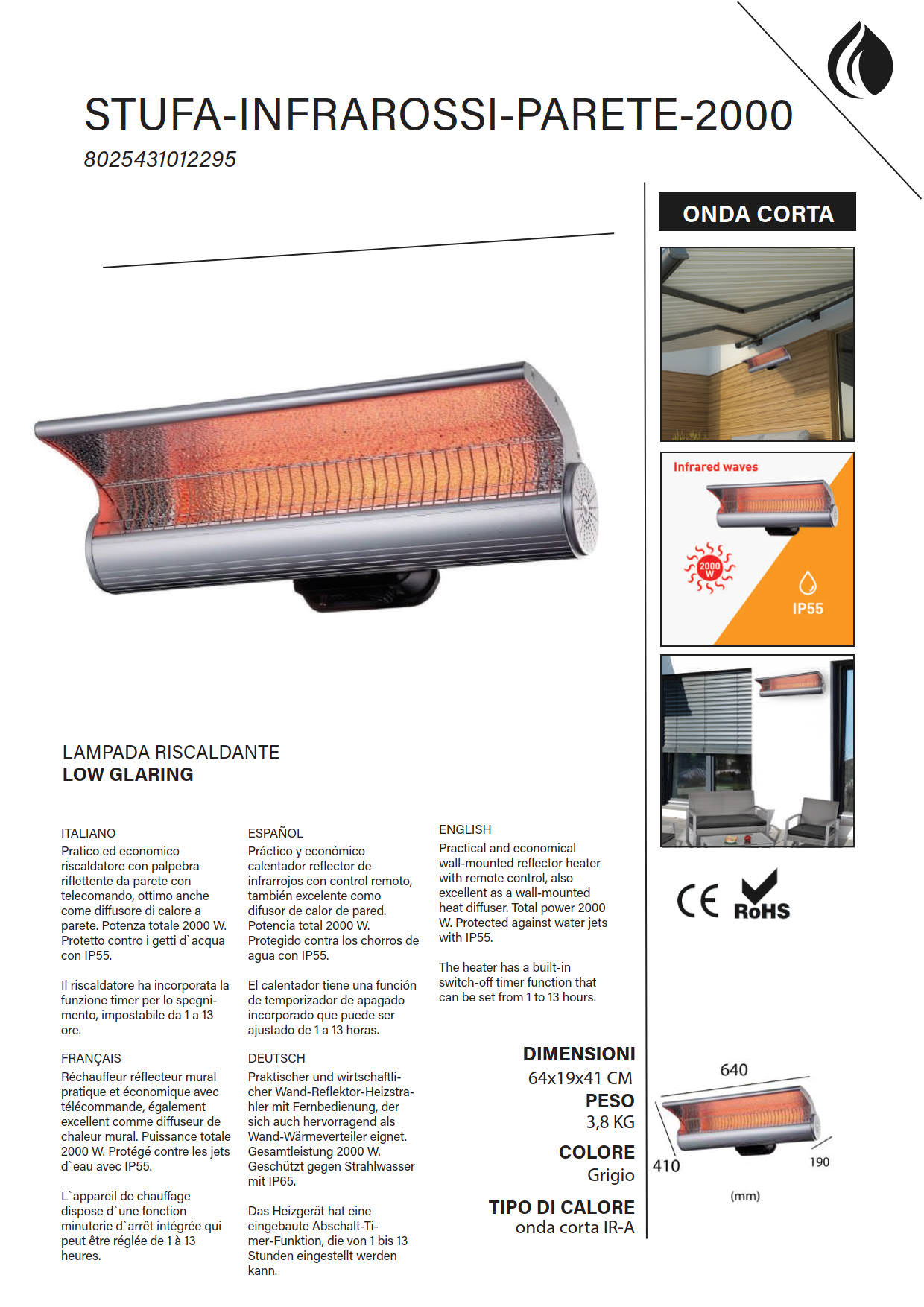 STUFA-INFRAROSSI-PARETE-2000

8025431012295

ONDA CORTA

Infrared waves

2000 W

IP55

CE RoHS

LAMPADA RISCALDANTE
LOW GLARING

ITALIANO
Pratico ed economico riscaldatore con palpebra riflettente da parete con telecomando, ottimo anche come diffusore di calore a parete. Potenza totale 2000 W. Protetto contro i getti d`acqua con IP55.

Il riscaldatore ha incorporata la funzione timer per lo spegnimento, impostabile da 1 a 13 ore.

FRANÇAIS
Réchauffeur réflecteur mural pratique et économique avec télécommande, également excellent comme diffuseur de chaleur mural. Puissance totale 2000 W. Protégé contre les jets d`eau avec IP55.

L`appareil de chauffage dispose d`une fonction minuterie d`arrêt intégrée qui peut être réglée de 1 à 13 heures.

ESPAÑOL
Práctico y económico calentador reflector de infrarrojos con control remoto, también excelente como difusor de calor de pared. Potencia total 2000 W. Protegido contra los chorros de agua con IP55.

El calentador tiene una función de temporizador de apagado incorporado que puede ser ajustado de 1 a 13 horas.

DEUTSCH
Praktischer und wirtschaftlicher Wand-Reflektor-Heizstrahler mit Fernbedienung, der sich auch hervorragend als Wand-Wärmeverteiler eignet. Gesamtleistung 2000 W. Geschützt gegen Strahlwasser mit IP65.

Das Heizgerät hat eine eingebaute Abschalt-Timer-Funktion, die von 1 bis 13 Stunden eingestellt werden kann.

ENGLISH
Practical and economical wall-mounted reflector heater with remote control, also excellent as a wall-mounted heat diffuser. Total power 2000 W. Protected against water jets with IP55.

The heater has a built-in switch-off timer function that can be set from 1 to 13 hours.

DIMENSIONI
64x19x41 CM
PESO
3,8 KG
COLORE
Grigio
TIPO DI CALORE
onda corta IR-A

640
410
190
(mm)